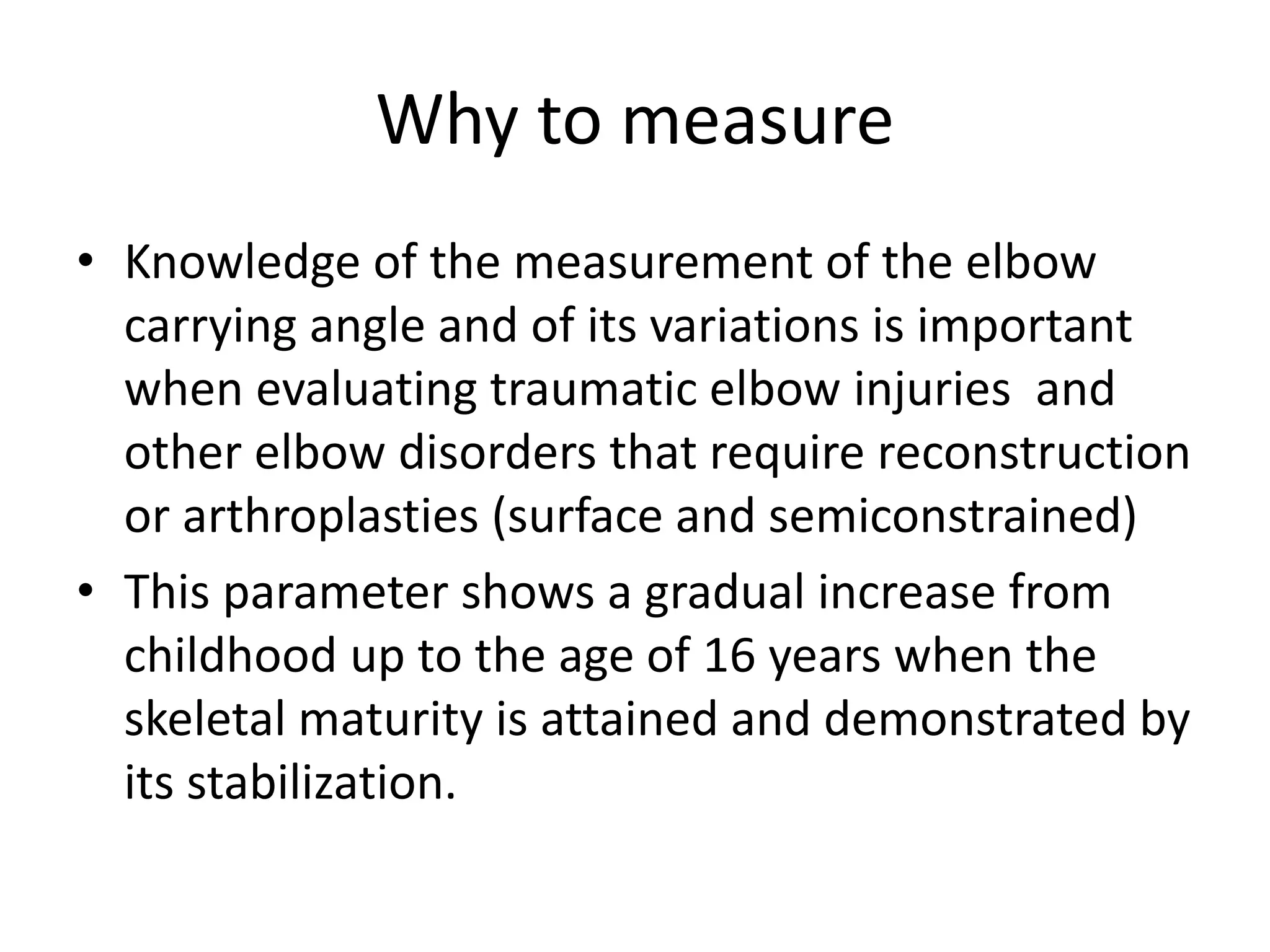 Why to measure

• Knowledge of the measurement of the elbow carrying angle and of its variations is important when evaluating traumatic elbow injuries and other elbow disorders that require reconstruction or arthroplasties (surface and semiconstrained)
• This parameter shows a gradual increase from childhood up to the age of 16 years when the skeletal maturity is attained and demonstrated by its stabilization.